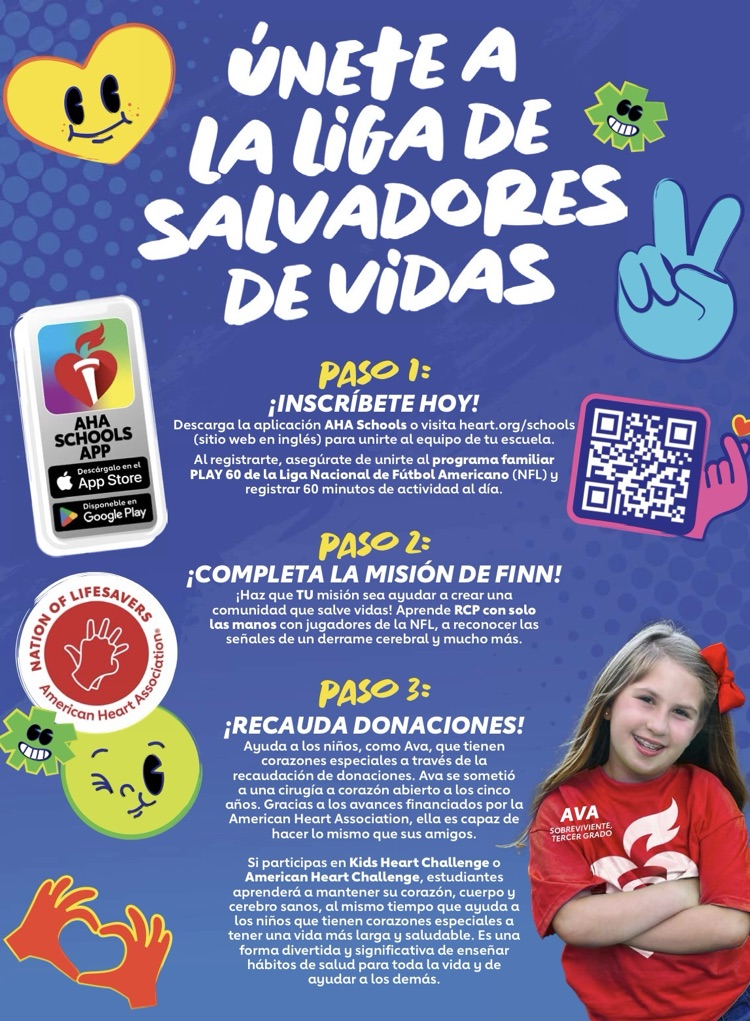 ÚNETE A LA LIGA DE SALVADORES DE VIDAS

AHA SCHOOLS APP
Descárgalo en el App Store
Disponible en Google Play

PASO 1:
¡INSCRÍBETE HOY!
Descarga la aplicación AHA Schools o visita heart.org/schools (sitio web en inglés) para unirte al equipo de tu escuela.

Al registrarte, asegúrate de unirte al programa familiar PLAY 60 de la Liga Nacional de Fútbol Americano (NFL) y registrar 60 minutos de actividad al día.

PASO 2:
¡COMPLETA LA MISIÓN DE FINN!
¡Haz que TU misión sea ayudar a crear una comunidad que salve vidas! Aprende RCP con solo las manos con jugadores de la NFL, a reconocer las señales de un derrame cerebral y mucho más.

NATION OF LIFESAVERS
American Heart Association®

PASO 3:
¡RECAUDA DONACIONES!
Ayuda a los niños, como Ava, que tienen corazones especiales a través de la recaudación de donaciones. Ava se sometió a una cirugía a corazón abierto a los cinco años. Gracias a los avances financiados por la American Heart Association, ella es capaz de hacer lo mismo que sus amigos.

Si participas en Kids Heart Challenge o American Heart Challenge, estudiantes aprenderá a mantener su corazón, cuerpo y cerebro sanos, al mismo tiempo que ayuda a los niños que tienen corazones especiales a tener una vida más larga y saludable. Es una forma divertida y significativa de enseñar hábitos de salud para toda la vida y de ayudar a los demás.

AVA
SOBREVIVIENTE, TERCER GRADO